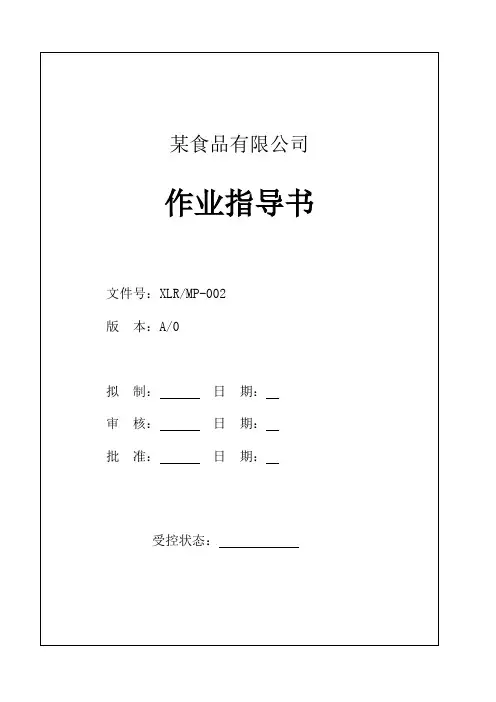 某食品有限公司

作业指导书

文件号：XLR/MP-002

版 本：A/0

拟 制：______ 日 期：__

审 核：______ 日 期：__

批 准：______ 日 期：__

受控状态：____________